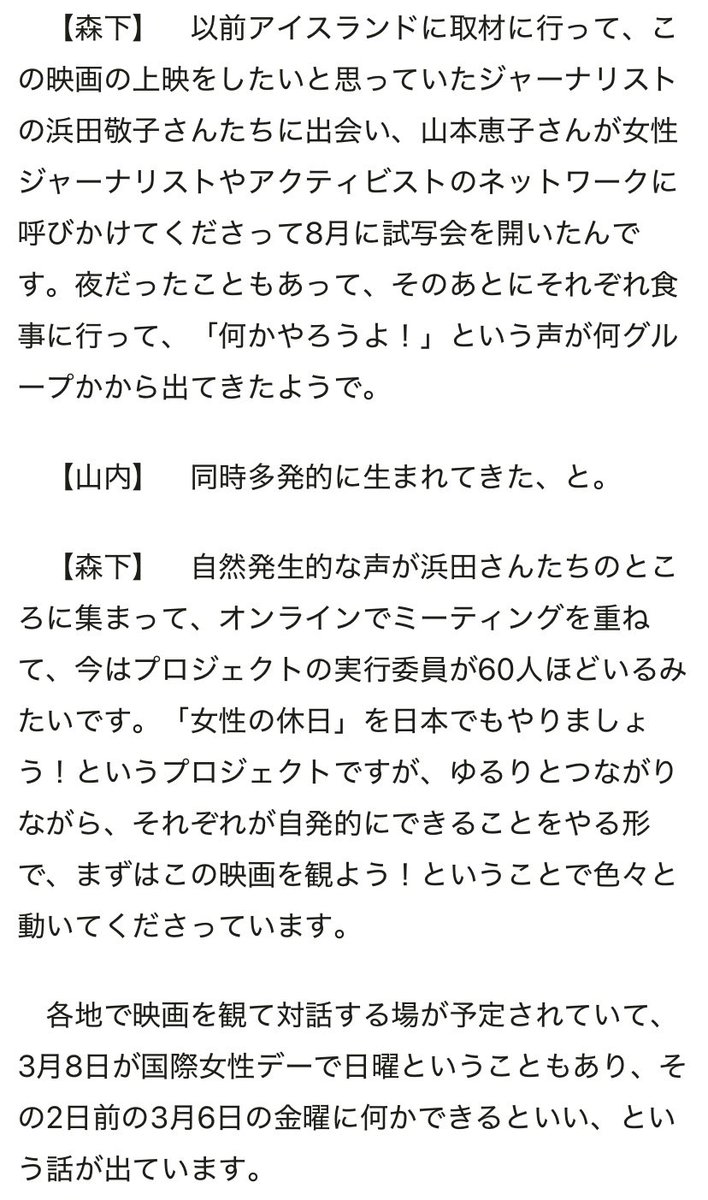 【森下】　以前アイスランドに取材に行って、この映画の上映をしたいと思っていたジャーナリストの浜田敬子さんたちに出会い、山本恵子さんが女性ジャーナリストやアクティビストのネットワークに呼びかけてくださって8月に試写会を開いたんです。夜だったこともあって、そのあとにそれぞれ食事に行って、「何かやろうよ！」という声が何グループかから出てきたようで。

【山内】　同時多発的に生まれてきた、と。

【森下】　自然発生的な声が浜田さんたちのところに集まって、オンラインでミーティングを重ねて、今はプロジェクトの実行委員が60人ほどいるみたいです。「女性の休日」を日本でもやりましょう！というプロジェクトですが、ゆるりとつながりながら、それぞれが自発的にできることをやる形で、まずはこの映画を観よう！ということで色々と動いてくださっています。

各地で映画を観て対話する場が予定されていて、3月8日が国際女性デーで日曜ということもあり、その2日前の3月6日の金曜に何かできるといい、という話が出ています。